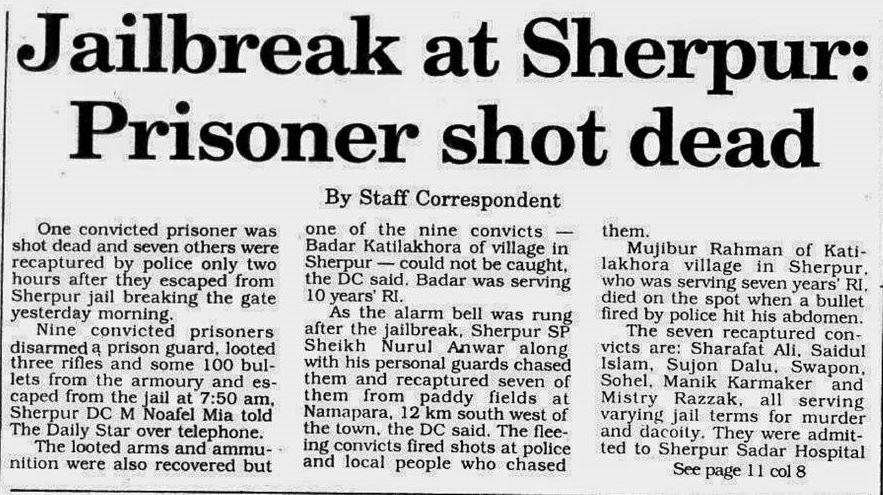 Jailbreak at Sherpur: Prisoner shot dead

By Staff Correspondent

One convicted prisoner was shot dead and seven others were recaptured by police only two hours after they escaped from Sherpur jail breaking the gate yesterday morning.

Nine convicted prisoners disarmed a prison guard, looted three rifles and some 100 bullets from the armoury and escaped from the jail at 7:50 am, Sherpur DC M Noafel Mia told The Daily Star over telephone.

The looted arms and ammunition were also recovered but one of the nine convicts — Badar Katilakhora of village in Sherpur — could not be caught, the DC said. Badar was serving 10 years' RI.

As the alarm bell was rung after the jailbreak, Sherpur SP Sheikh Nurul Anwar along with his personal guards chased them and recaptured seven of them from paddy fields at Namapara, 12 km south west of the town, the DC said. The fleeing convicts fired shots at police and local people who chased them.

Mujibur Rahman of Katilakhora village in Sherpur, who was serving seven years' RI, died on the spot when a bullet fired by police hit his abdomen.

The seven recaptured convicts are: Sharafat Ali, Saidul Islam, Sujon Dalu, Swapon, Sohel, Manik Karmaker and Mistry Razzak, all serving varying jail terms for murder and dacoity. They were admitted to Sherpur Sadar Hospital

See page 11 col 8